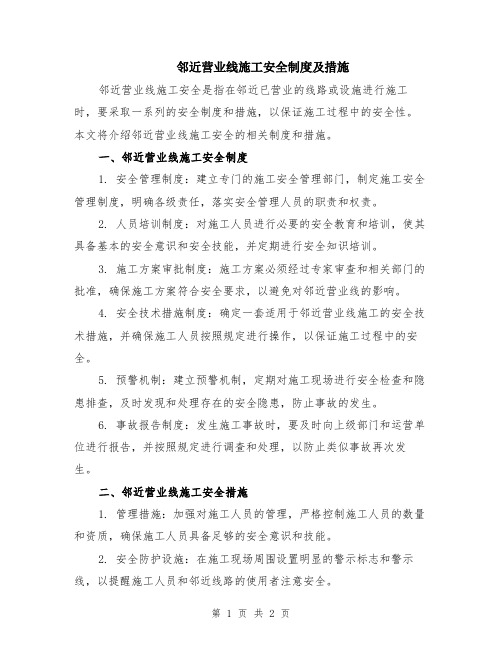 邻近营业线施工安全制度及措施

邻近营业线施工安全是指在邻近已营业的线路或设施进行施工时，要采取一系列的安全制度和措施，以保证施工过程中的安全性。本文将介绍邻近营业线施工安全的相关制度和措施。

一、邻近营业线施工安全制度

1. 安全管理制度：建立专门的施工安全管理部门，制定施工安全管理制度，明确各级责任，落实安全管理人员的职责和权责。

2. 人员培训制度：对施工人员进行必要的安全教育和培训，使其具备基本的安全意识和安全技能，并定期进行安全知识培训。

3. 施工方案审批制度：施工方案必须经过专家审查和相关部门的批准，确保施工方案符合安全要求，以避免对邻近营业线的影响。

4. 安全技术措施制度：确定一套适用于邻近营业线施工的安全技术措施，并确保施工人员按照规定进行操作，以保证施工过程中的安全。

5. 预警机制：建立预警机制，定期对施工现场进行安全检查和隐患排查，及时发现和处理存在的安全隐患，防止事故的发生。

6. 事故报告制度：发生施工事故时，要及时向上级部门和运营单位进行报告，并按照规定进行调查和处理，以防止类似事故再次发生。

二、邻近营业线施工安全措施

1. 管理措施：加强对施工人员的管理，严格控制施工人员的数量和资质，确保施工人员具备足够的安全意识和技能。

2. 安全防护设施：在施工现场周围设置明显的警示标志和警示线，以提醒施工人员和邻近线路的使用者注意安全。

第 1 页 共 2 页